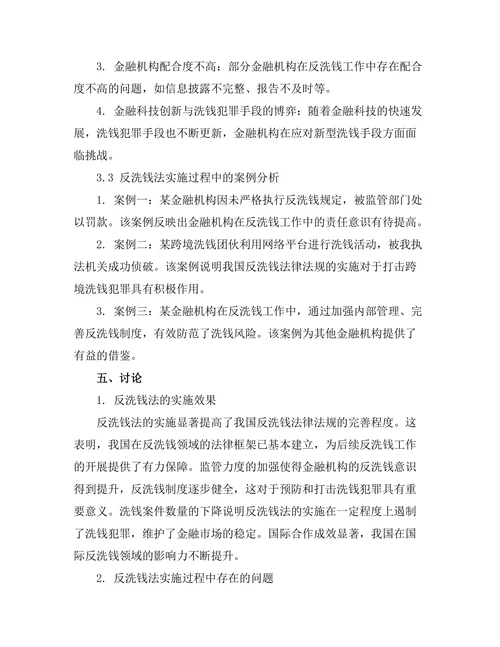 3. 金融机构配合度不高：部分金融机构在反洗钱工作中存在配合度不高的问题，如信息披露不完整、报告不及时等。

4. 金融科技创新与洗钱犯罪手段的博弈：随着金融科技的快速发展，洗钱犯罪手段也不断更新，金融机构在应对新型洗钱手段方面面临挑战。

3.3 反洗钱法实施过程中的案例分析

1. 案例一：某金融机构因未严格执行反洗钱规定，被监管部门处以罚款。该案例反映出金融机构在反洗钱工作中的责任意识有待提高。

2. 案例二：某跨境洗钱团伙利用网络平台进行洗钱活动，被我执法机关成功侦破。该案例说明我国反洗钱法律法规的实施对于打击跨境洗钱犯罪具有积极作用。

3. 案例三：某金融机构在反洗钱工作中，通过加强内部管理、完善反洗钱制度，有效防范了洗钱风险。该案例为其他金融机构提供了有益的借鉴。

五、讨论

1. 反洗钱法的实施效果

反洗钱法的实施显著提高了我国反洗钱法律法规的完善程度。这表明，我国在反洗钱领域的法律框架已基本建立，为后续反洗钱工作的开展提供了有力保障。监管力度的加强使得金融机构的反洗钱意识得到提升，反洗钱制度逐步健全，这对于预防和打击洗钱犯罪具有重要意义。洗钱案件数量的下降说明反洗钱法的实施在一定程度上遏制了洗钱犯罪，维护了金融市场的稳定。国际合作成效显著，我国在国际反洗钱领域的影响力不断提升。

2. 反洗钱法实施过程中存在的问题